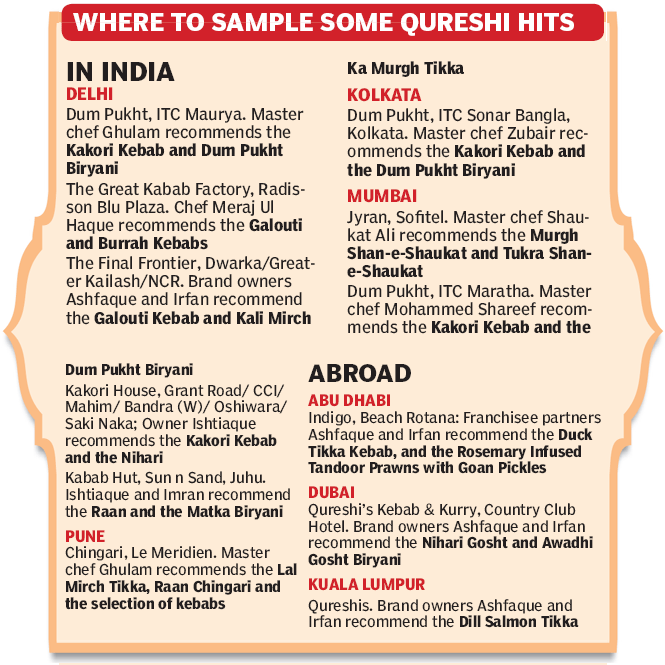 WHERE TO SAMPLE SOME QURESHI HITS

IN INDIA

DELHI

Dum Pukht, ITC Maurya. Master chef Ghulam recommends the Kakori Kebab and Dum Pukht Biryani

The Great Kabab Factory, Radisson Blu Plaza. Chef Meraj Ul Haque recommends the Galouti and Burrah Kebabs

The Final Frontier, Dwarka/Greater Kailash/NCR. Brand owners Ashfaque and Irfan recommend the Galouti Kebab and Kali Mirch Ka Murgh Tikka

KOLKATA

Dum Pukht, ITC Sonar Bangla, Kolkata. Master chef Zubair recommends the Kakori Kebab and the Dum Pukht Biryani

MUMBAI

Jyran, Sofitel. Master chef Shaukat Ali recommends the Murgh Shan-e-Shaukat and Tukra Shan-e-Shaukat

Dum Pukht, ITC Maratha. Master chef Mohammed Shareef recommends the Kakori Kebab and the Dum Pukht Biryani

Kakori House, Grant Road/ CCI/ Mahim/ Bandra (W)/ Oshiwara/ Saki Naka; Owner Ishtiaque recommends the Kakori Kebab and the Nihari

Kabab Hut, Sun n Sand, Juhu. Ishtiaque and Imran recommend the Raan and the Matka Biryani

PUNE

Chingari, Le Meridien. Master chef Ghulam recommends the Lal Mirch Tikka, Raan Chingari and the selection of kebabs

ABROAD

ABU DHABI

Indigo, Beach Rotana: Franchisee partners Ashfaque and Irfan recommend the Duck Tikka Kebab, and the Rosemary Infused Tandoor Prawns with Goan Pickles

DUBAI

Qureshi's Kebab & Kurry, Country Club Hotel. Brand owners Ashfaque and Irfan recommend the Nihari Gosht and Awadhi Gosht Biryani

KUALA LUMPUR

Qureshis. Brand owners Ashfaque and Irfan recommend the Dill Salmon Tikka